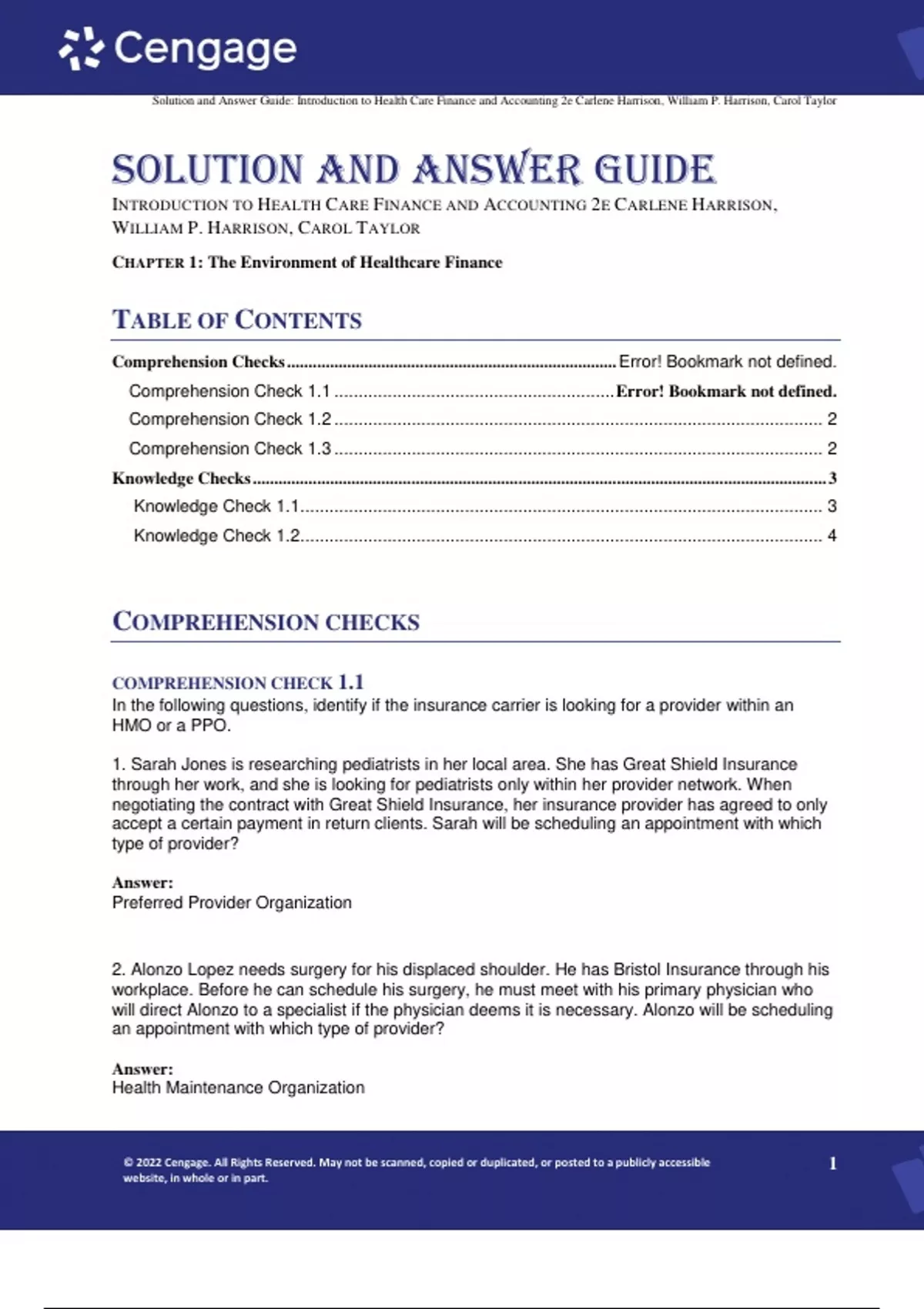 Cengage

Solution and Answer Guide: Introduction to Health Care Finance and Accounting 2e Carlene Harrison, William P. Harrison, Carol Taylor

SOLUTION AND ANSWER GUIDE

INTRODUCTION TO HEALTH CARE FINANCE AND ACCOUNTING 2E CARLENE HARRISON, WILLIAM P. HARRISON, CAROL TAYLOR

CHAPTER 1: The Environment of Healthcare Finance

TABLE OF CONTENTS

Comprehension Checks ........ Error! Bookmark not defined.
Comprehension Check 1.1 ........ Error! Bookmark not defined.
Comprehension Check 1.2 ........ 2
Comprehension Check 1.3 ........ 2
Knowledge Checks ........ 3
Knowledge Check 1.1 ........ 3
Knowledge Check 1.2 ........ 4

COMPREHENSION CHECKS

COMPREHENSION CHECK 1.1

In the following questions, identify if the insurance carrier is looking for a provider within an HMO or a PPO.

1. Sarah Jones is researching pediatrists in her local area. She has Great Shield Insurance through her work, and she is looking for pediatrists only within her provider network. When negotiating the contract with Great Shield Insurance, her insurance provider has agreed to only accept a certain payment in return clients. Sarah will be scheduling an appointment with which type of provider?

Answer:
Preferred Provider Organization

2. Alonzo Lopez needs surgery for his displaced shoulder. He has Bristol Insurance through his workplace. Before he can schedule his surgery, he must meet with his primary physician who will direct Alonzo to a specialist if the physician deems it is necessary. Alonzo will be scheduling an appointment with which type of provider?

Answer:
Health Maintenance Organization

© 2022 Cengage. All Rights Reserved. May not be scanned, copied or duplicated, or posted to a publicly accessible website, in whole or in part.

1